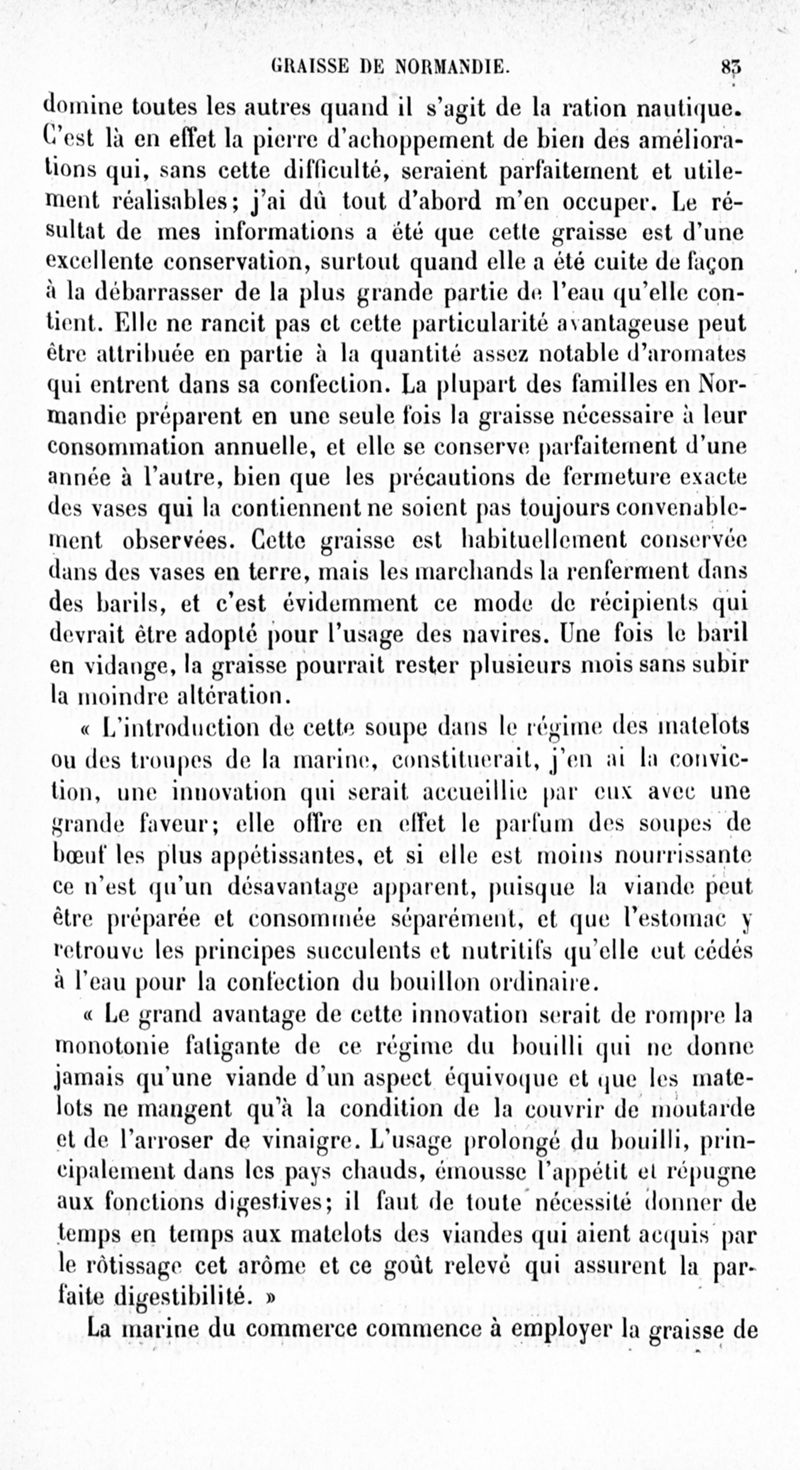 GRAISSE DE NORMANDIE. 83

domine toutes les autres quand il s'agit de la ration nautique. C'est là en effet la pierre d'achoppement de bien des améliorations qui, sans cette difficulté, seraient parfaitement et utilement réalisables; j'ai dû tout d'abord m'en occuper. Le résultat de mes informations a été que cette graisse est d'une excellente conservation, surtout quand elle a été cuite de façon à la débarrasser de la plus grande partie de l'eau qu'elle contient. Elle ne rancit pas et cette particularité avantageuse peut être attribuée en partie à la quantité assez notable d'aromates qui entrent dans sa confection. La plupart des familles en Normandie préparent en une seule fois la graisse nécessaire à leur consommation annuelle, et elle se conserve parfaitement d'une année à l'autre, bien que les précautions de fermeture exacte des vases qui la contiennent ne soient pas toujours convenablement observées. Cette graisse est habituellement conservée dans des vases en terre, mais les marchands la renferment dans des barils, et c'est évidemment ce mode de récipients qui devrait être adopté pour l'usage des navires. Une fois le baril en vidange, la graisse pourrait rester plusieurs mois sans subir la moindre altération.

« L'introduction de cette soupe dans le régime des matelots ou des troupes de la marine, constituerait, j'en ai la conviction, une innovation qui serait accueillie par eux avec une grande faveur; elle offre en effet le parfum des soupes de bœuf les plus appétissantes, et si elle est moins nourrissante ce n'est qu'un désavantage apparent, puisque la viande peut être préparée et consommée séparément, et que l'estomac y retrouve les principes succulents et nutritifs qu'elle eut cédés à l'eau pour la confection du bouillon ordinaire.

« Le grand avantage de cette innovation serait de rompre la monotonie fatigante de ce régime du bouilli qui ne donne jamais qu'une viande d'un aspect équivoque et que les matelots ne mangent qu'à la condition de la couvrir de moutarde et de l'arroser de vinaigre. L'usage prolongé du bouilli, principalement dans les pays chauds, émousse l'appétit et répugne aux fonctions digestives; il faut de toute nécessité donner de temps en temps aux matelots des viandes qui aient acquis par le rôtissage cet arôme et ce goût relevé qui assurent la parfaite digestibilité. »

La marine du commerce commence à employer la graisse de